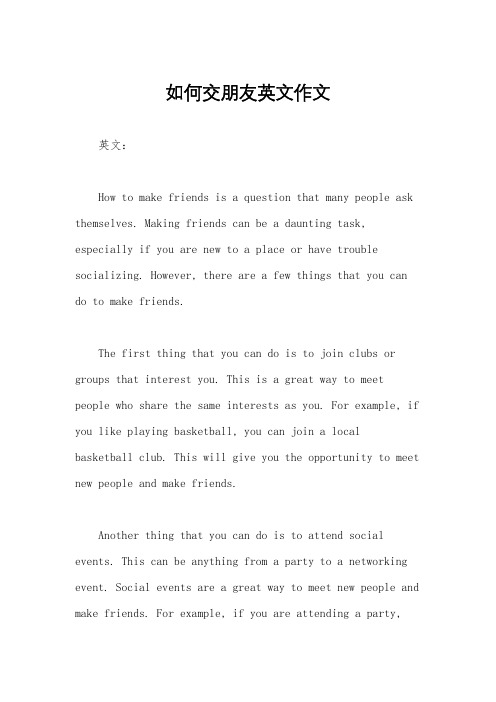 如何交朋友英文作文

英文：

How to make friends is a question that many people ask themselves. Making friends can be a daunting task, especially if you are new to a place or have trouble socializing. However, there are a few things that you can do to make friends.

The first thing that you can do is to join clubs or groups that interest you. This is a great way to meet people who share the same interests as you. For example, if you like playing basketball, you can join a local basketball club. This will give you the opportunity to meet new people and make friends.

Another thing that you can do is to attend social events. This can be anything from a party to a networking event. Social events are a great way to meet new people and make friends. For example, if you are attending a party,